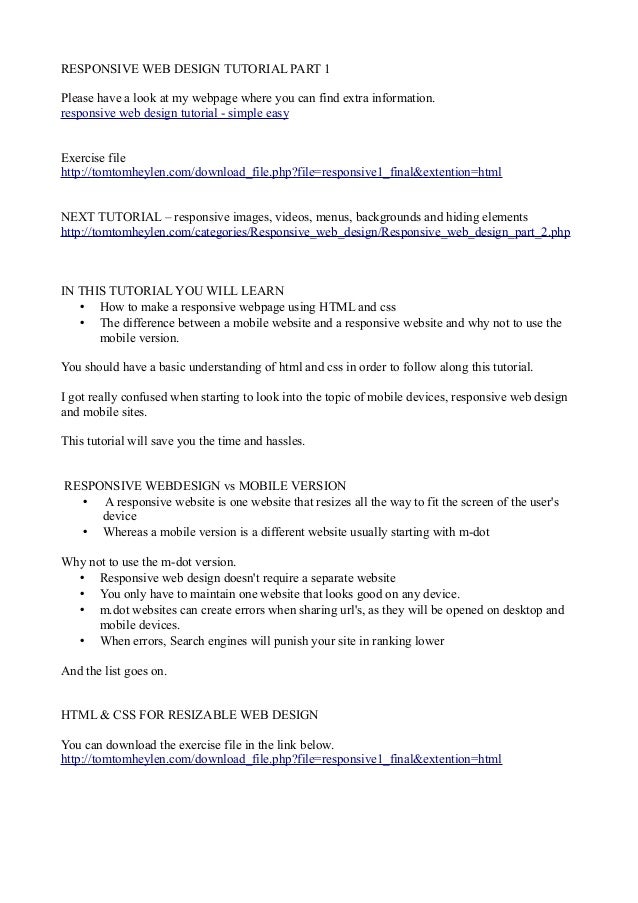 RESPONSIVE WEB DESIGN TUTORIAL PART 1

Please have a look at my webpage where you can find extra information.
responsive web design tutorial - simple easy

Exercise file
http://tomtomheylen.com/download_file.php?file=responsive1_final&extention=html

NEXT TUTORIAL – responsive images, videos, menus, backgrounds and hiding elements
http://tomtomheylen.com/categories/Responsive_web_design/Responsive_web_design_part_2.php

IN THIS TUTORIAL YOU WILL LEARN
• How to make a responsive webpage using HTML and css
• The difference between a mobile website and a responsive website and why not to use the mobile version.

You should have a basic understanding of html and css in order to follow along this tutorial.

I got really confused when starting to look into the topic of mobile devices, responsive web design and mobile sites.

This tutorial will save you the time and hassles.

RESPONSIVE WEBDESIGN vs MOBILE VERSION
• A responsive website is one website that resizes all the way to fit the screen of the user's device
• Whereas a mobile version is a different website usually starting with m-dot

Why not to use the m-dot version.
• Responsive web design doesn't require a separate website
• You only have to maintain one website that looks good on any device.
• m.dot websites can create errors when sharing url's, as they will be opened on desktop and mobile devices.
• When errors, Search engines will punish your site in ranking lower

And the list goes on.

HTML & CSS FOR RESIZABLE WEB DESIGN

You can download the exercise file in the link below.
http://tomtomheylen.com/download_file.php?file=responsive1_final&extention=html